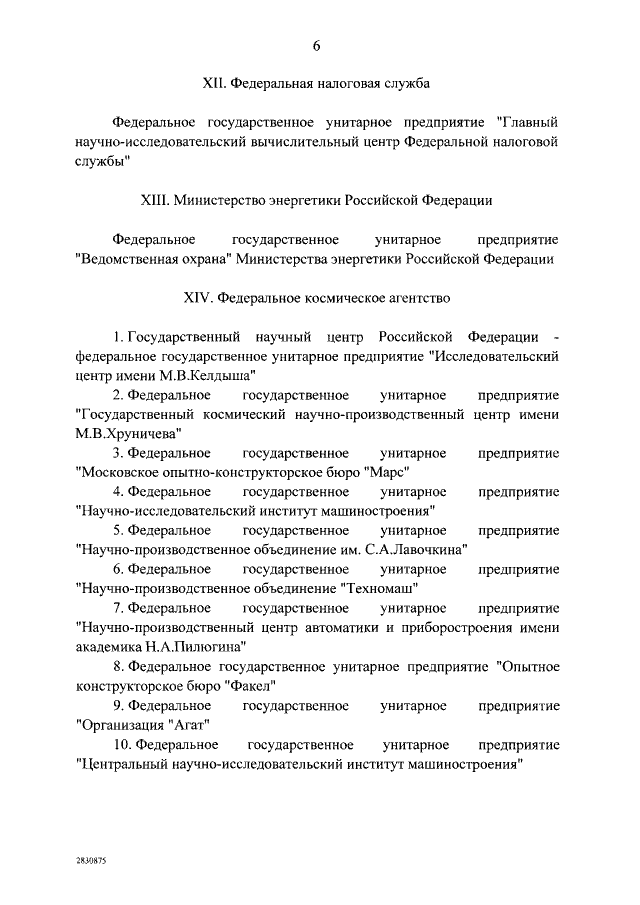 6

XII. Федеральная налоговая служба

Федеральное государственное унитарное предприятие "Главный научно-исследовательский вычислительный центр Федеральной налоговой службы"

XIII. Министерство энергетики Российской Федерации

Федеральное государственное унитарное предприятие "Ведомственная охрана" Министерства энергетики Российской Федерации

XIV. Федеральное космическое агентство

1. Государственный научный центр Российской Федерации - федеральное государственное унитарное предприятие "Исследовательский центр имени М.В.Келдыша"

2. Федеральное государственное унитарное предприятие "Государственный космический научно-производственный центр имени М.В.Хруничева"

3. Федеральное государственное унитарное предприятие "Московское опытно-конструкторское бюро "Марс"

4. Федеральное государственное унитарное предприятие "Научно-исследовательский институт машиностроения"

5. Федеральное государственное унитарное предприятие "Научно-производственное объединение им. С.А.Лавочкина"

6. Федеральное государственное унитарное предприятие "Научно-производственное объединение "Техномаш"

7. Федеральное государственное унитарное предприятие "Научно-производственный центр автоматики и приборостроения имени академика Н.А.Пилюгина"

8. Федеральное государственное унитарное предприятие "Опытное конструкторское бюро "Факел"

9. Федеральное государственное унитарное предприятие "Организация "Агат"

10. Федеральное государственное унитарное предприятие "Центральный научно-исследовательский институт машиностроения"

2830875